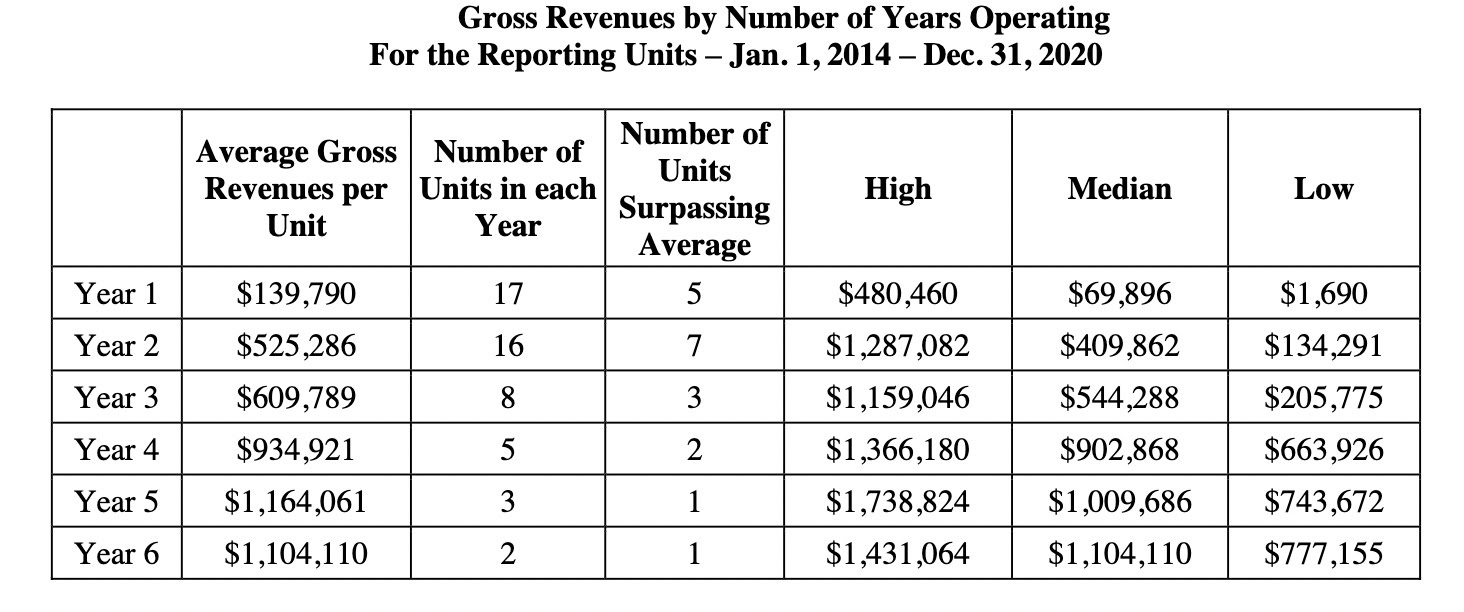 Gross Revenues by Number of Years Operating
For the Reporting Units – Jan. 1, 2014 – Dec. 31, 2020

| | Average Gross Revenues per Unit | Number of Units in each Year | Number of Units Surpassing Average | High | Median | Low |
|---|---|---|---|---|---|---|
| Year 1 | \$139,790 | 17 | 5 | \$480,460 | \$69,896 | \$1,690 |
| Year 2 | \$525,286 | 16 | 7 | \$1,287,082 | \$409,862 | \$134,291 |
| Year 3 | \$609,789 | 8 | 3 | \$1,159,046 | \$544,288 | \$205,775 |
| Year 4 | \$934,921 | 5 | 2 | \$1,366,180 | \$902,868 | \$663,926 |
| Year 5 | \$1,164,061 | 3 | 1 | \$1,738,824 | \$1,009,686 | \$743,672 |
| Year 6 | \$1,104,110 | 2 | 1 | \$1,431,064 | \$1,104,110 | \$777,155 |